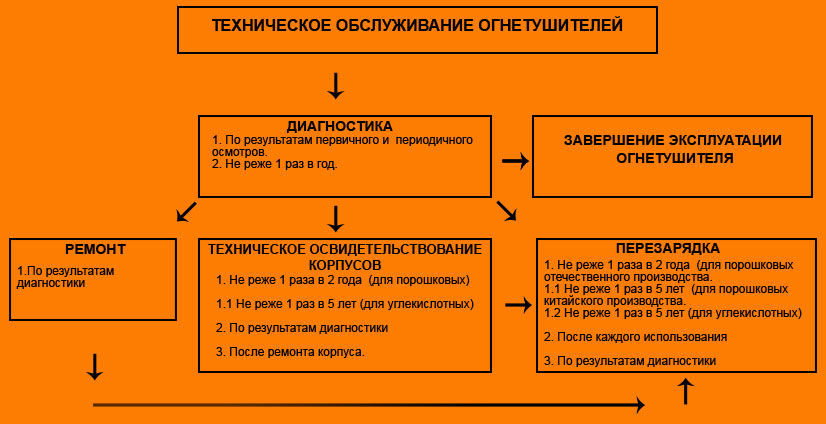 ТЕХНИЧЕСКОЕ ОБСЛУЖИВАНИЕ ОГНЕТУШИТЕЛЕЙ

ДИАГНОСТИКА
1. По результатам первичного и периодичного осмотров.
2. Не реже 1 раз в год.

ЗАВЕРШЕНИЕ ЭКСПЛУАТАЦИИ ОГНЕТУШИТЕЛЯ

РЕМОНТ
1.По результатам диагностики

ТЕХНИЧЕСКОЕ ОСВИДЕТЕЛЬСТВОВАНИЕ КОРПУСОВ
1. Не реже 1 раза в 2 года (для порошковых)
1.1 Не реже 1 раз в 5 лет (для углекислотных)
2. По результатам диагностики
3. После ремонта корпуса.

ПЕРЕЗАРЯДКА
1. Не реже 1 раза в 2 года (для порошковых отечественного производства.
1.1 Не реже 1 раз в 5 лет (для порошковых китайского производства.
1.2 Не реже 1 раз в 5 лет (для углекислотных)
2. После каждого использования
3. По результатам диагностики